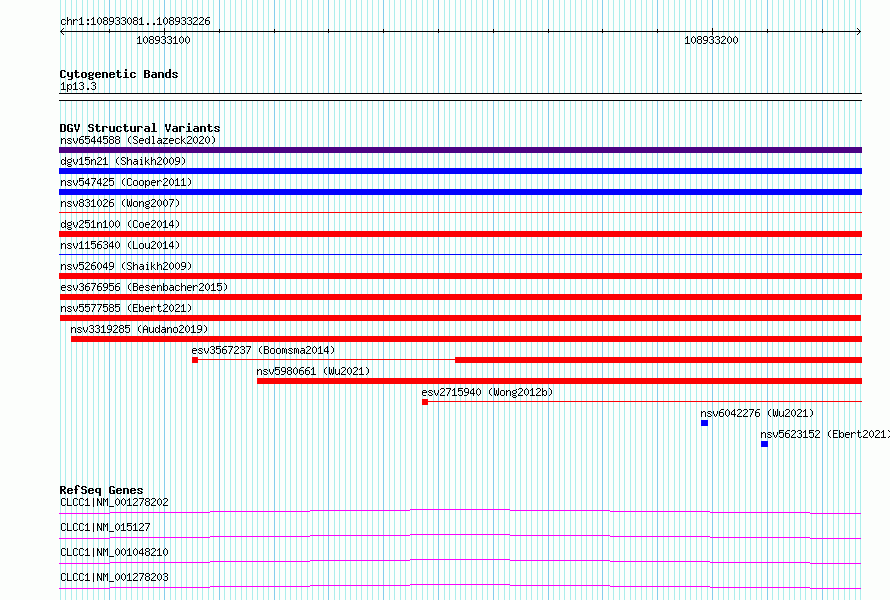 chr1:108933081..108933226

108933100

108933200

Cytogenetic Bands
1p13.3

DGV Structural Variants
nsv6544588 (Sedlazeck2020)
dgv15n21 (Shaikh2009)
nsv547425 (Cooper2011)
nsv831026 (Wong2007)
dgv251n100 (Coe2014)
nsv1156340 (Lou2014)
nsv526049 (Shaikh2009)
esv3676956 (Besenbacher2015)
nsv5577585 (Ebert2021)
nsv3319285 (Audano2019)
esv3567237 (Boomsma2014)
nsv5980661 (Wu2021)
esv2715940 (Wong2012b)
nsv6042276 (Wu2021)
nsv5623152 (Ebert2021)

RefSeq Genes
CLCC1|NM_001278202
CLCC1|NM_015127
CLCC1|NM_001048210
CLCC1|NM_001278203